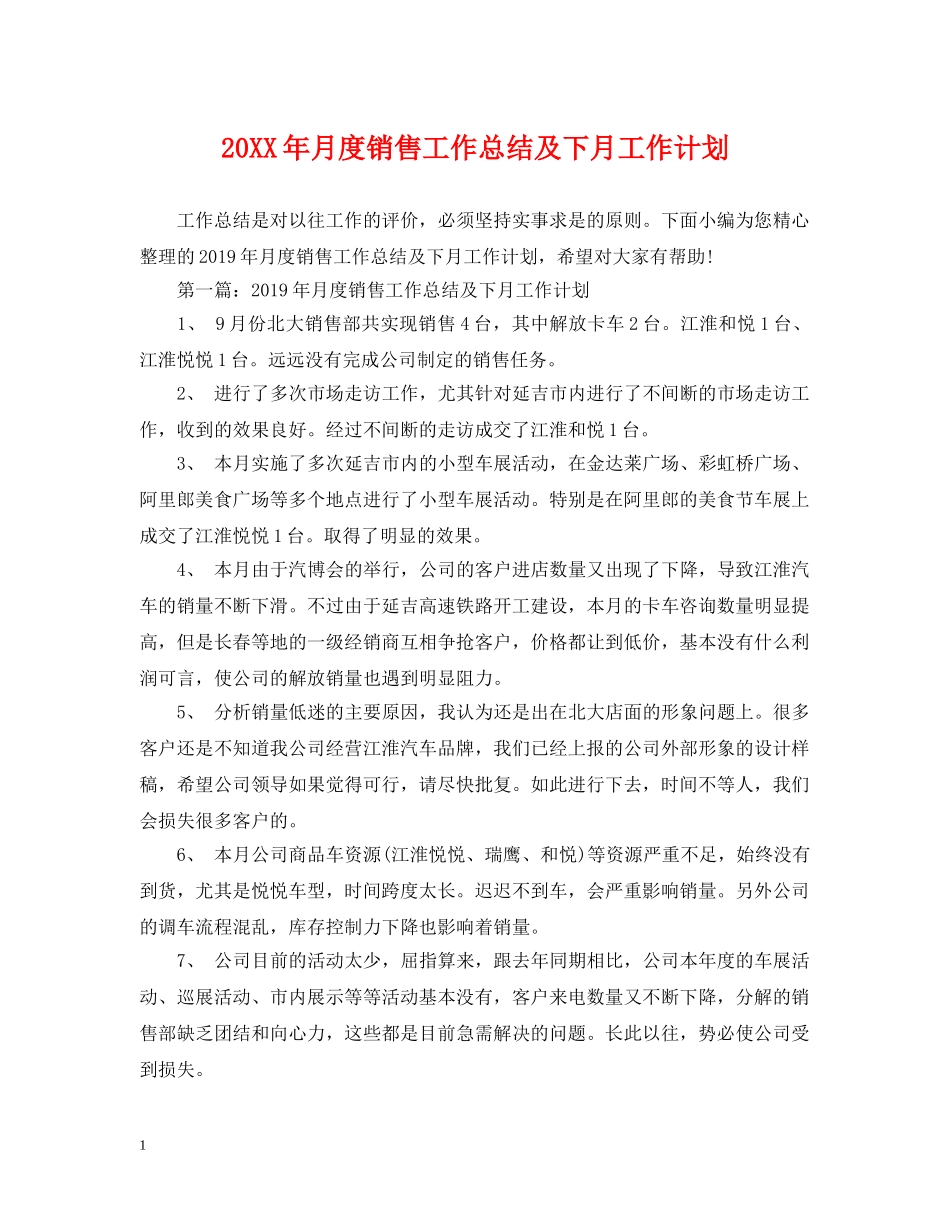 20XX年月度销售工作总结及下月工作计划

工作总结是对以往工作的评价，必须坚持实事求是的原则。下面小编为您精心整理的2019年月度销售工作总结及下月工作计划，希望对大家有帮助！

第一篇：2019年月度销售工作总结及下月工作计划

1、 9月份北大销售部共实现销售4台，其中解放卡车2台。江淮和悦1台、江淮悦悦1台。远远没有完成公司制定的销售任务。

2、 进行了多次市场走访工作，尤其针对延吉市内进行了不间断的市场走访工作，收到的效果良好。经过不间断的走访成交了江淮和悦1台。

3、 本月实施了多次延吉市内的小型车展活动，在金达莱广场、彩虹桥广场、阿里郎美食广场等多个地点进行了小型车展活动。特别是在阿里郎的美食节车展上成交了江淮悦悦1台。取得了明显的效果。

4、 本月由于汽博会的举行，公司的客户进店数量又出现了下降，导致江淮汽车的销量不断下滑。不过由于延吉高速铁路开工建设，本月的卡车咨询数量明显提高，但是长春等地的一级经销商互相争抢客户，价格都让到低价，基本没有什么利润可言，使公司的解放销量也遇到明显阻力。

5、 分析销量低迷的主要原因，我认为还是出在北大店面的形象问题上。很多客户还是不知道我公司经营江淮汽车品牌，我们已经上报的公司外部形象的设计样稿，希望公司领导如果觉得可行，请尽快批复。如此进行下去，时间不等人，我们会损失很多客户的。

6、 本月公司商品车资源(江淮悦悦、瑞鹰、和悦)等资源严重不足，始终没有到货，尤其是悦悦车型，时间跨度太长。迟迟不到车，会严重影响销量。另外公司的调车流程混乱，库存控制力下降也影响着销量。

7、 公司目前的活动太少，屈指算来，跟去年同期相比，公司本年度的车展活动、巡展活动、市内展示等等活动基本没有，客户来电数量又不断下降，分解的销售部缺乏团结和向心力，这些都是目前急需解决的问题。长此以往，势必使公司受到损失。

1